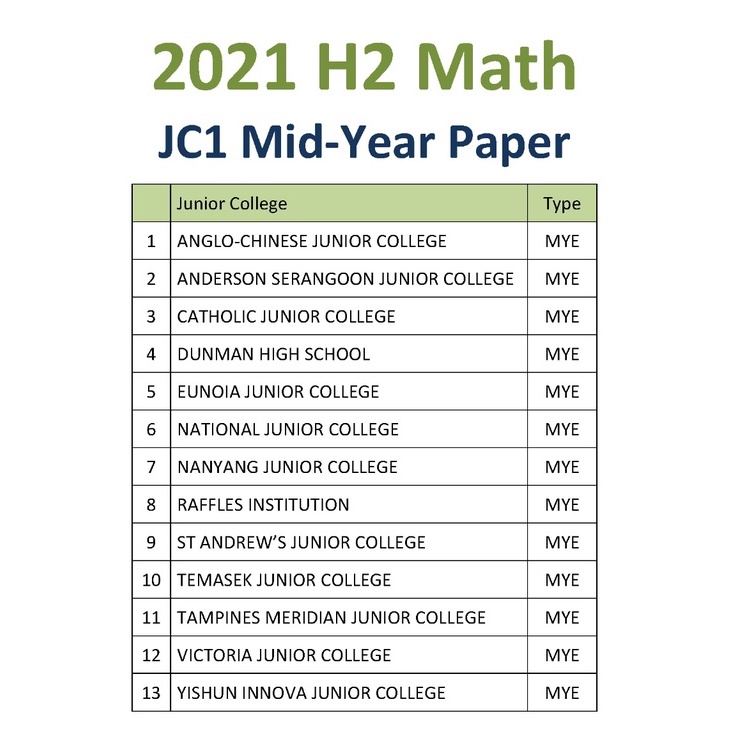 2021 H2 Math
JC1 Mid-Year Paper

| | Junior College | Type |
|---|---|---|
| 1 | ANGLO-CHINESE JUNIOR COLLEGE | MYE |
| 2 | ANDERSON SERANGOON JUNIOR COLLEGE | MYE |
| 3 | CATHOLIC JUNIOR COLLEGE | MYE |
| 4 | DUNMAN HIGH SCHOOL | MYE |
| 5 | EUNOIA JUNIOR COLLEGE | MYE |
| 6 | NATIONAL JUNIOR COLLEGE | MYE |
| 7 | NANYANG JUNIOR COLLEGE | MYE |
| 8 | RAFFLES INSTITUTION | MYE |
| 9 | ST ANDREW'S JUNIOR COLLEGE | MYE |
| 10 | TEMASEK JUNIOR COLLEGE | MYE |
| 11 | TAMPINES MERIDIAN JUNIOR COLLEGE | MYE |
| 12 | VICTORIA JUNIOR COLLEGE | MYE |
| 13 | YISHUN INNOVA JUNIOR COLLEGE | MYE |